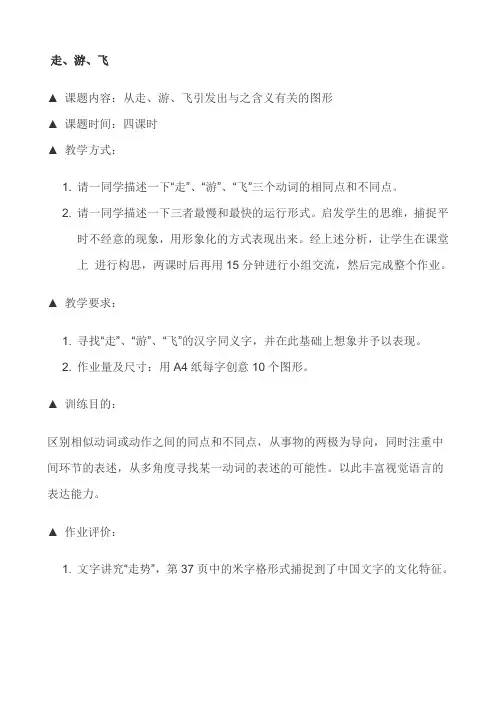 走、游、飞

▲ 课题内容：从走、游、飞引发出与之含义有关的图形

▲ 课题时间：四课时

▲ 教学方式：

1. 请一同学描述一下“走”、“游”、“飞”三个动词的相同点和不同点。

2. 请一同学描述一下三者最慢和最快的运行形式。启发学生的思维，捕捉平时不经意的现象，用形象化的方式表现出来。经上述分析，让学生在课堂上 进行构思，两课时后再用 15 分钟进行小组交流，然后完成整个作业。

▲ 教学要求：

1. 寻找“走”、“游”、“飞”的汉字同义字，并在此基础上想象并予以表现。

2. 作业量及尺寸：用 A4 纸每字创意 10 个图形。

▲ 训练目的：

区别相似动词或动作之间的同点和不同点，从事物的两极为导向，同时注重中间环节的表述，从多角度寻找某一动词的表述的可能性。以此丰富视觉语言的表达能力。

▲ 作业评价：

1. 文字讲究“走势”，第 37 页中的米字格形式捕捉到了中国文字的文化特征。